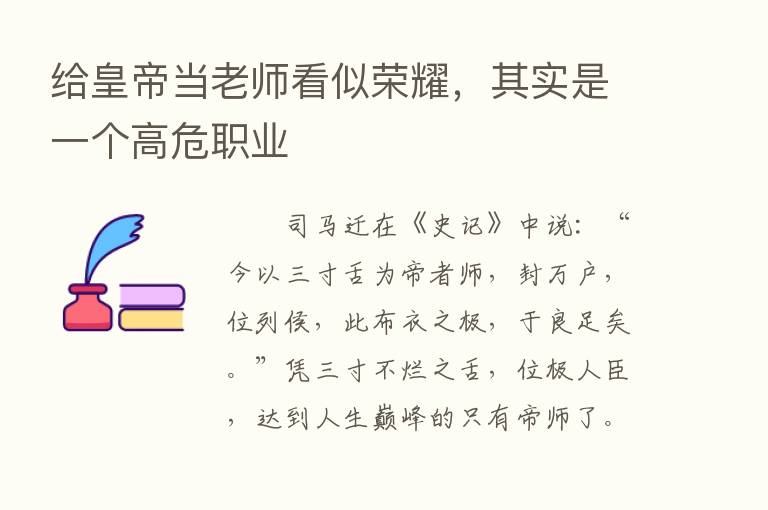 给皇帝当老师看似荣耀，其实是一个高危职业

司马迁在《史记》中说：“今以三寸舌为帝者师，封万户，位列侯，此布衣之极，于良足矣。”凭三寸不烂之舌，位极人臣，达到人生巅峰的只有帝师了。